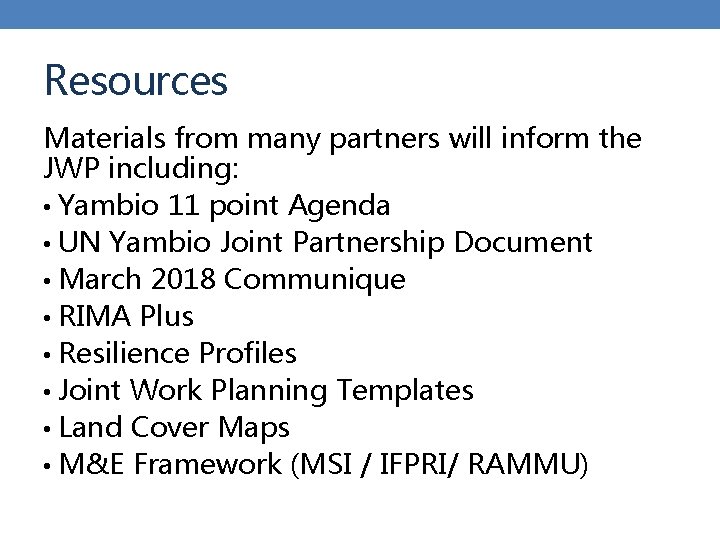 Resources

Materials from many partners will inform the JWP including:

• Yambio 11 point Agenda
• UN Yambio Joint Partnership Document
• March 2018 Communique
• RIMA Plus
• Resilience Profiles
• Joint Work Planning Templates
• Land Cover Maps
• M&E Framework (MSI / IFPRI/ RAMMU)